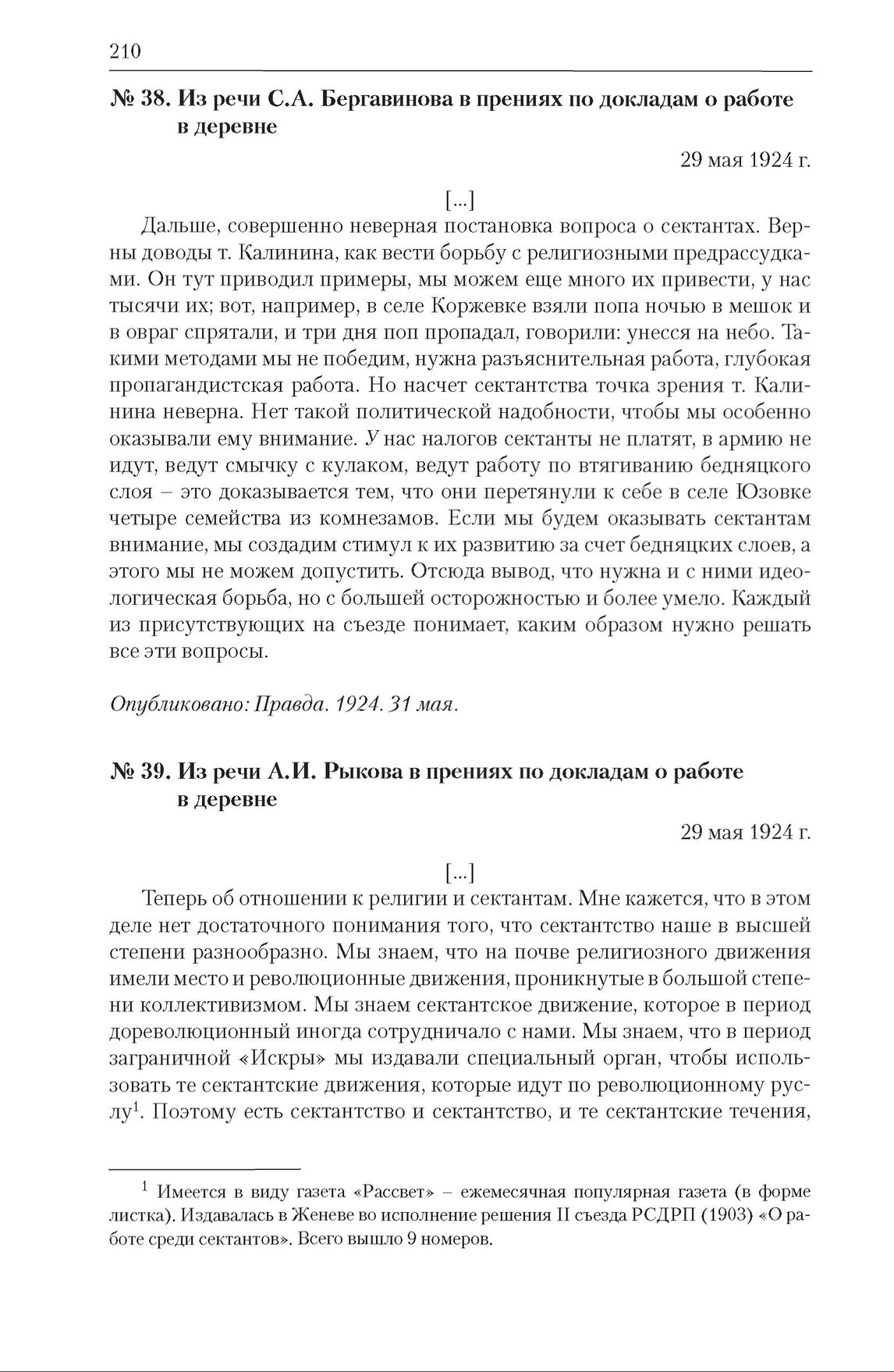 210

№ 38. Из речи С.А. Бергавинова в прениях по докладам о работе в деревне

29 мая 1924 г.

[...]

Дальше, совершенно неверная постановка вопроса о сектантах. Верны доводы т. Калинина, как вести борьбу с религиозными предрассудками. Он тут приводил примеры, мы можем еще много их привести, у нас тысячи их; вот, например, в селе Коржевке взяли попа ночью в мешок и в овраг спрятали, и три дня поп пропадал, говорили: унесся на небо. Такими методами мы не победим, нужна разъяснительная работа, глубокая пропагандистская работа. Но насчет сектантства точка зрения т. Калинина неверна. Нет такой политической надобности, чтобы мы особенно оказывали ему внимание. У нас налогов сектанты не платят, в армию не идут, ведут смычку с кулаком, ведут работу по втягиванию бедняцкого слоя – это доказывается тем, что они перетянули к себе в селе Юзовке четыре семейства из комнезамов. Если мы будем оказывать сектантам внимание, мы создадим стимул к их развитию за счет бедняцких слоев, а этого мы не можем допустить. Отсюда вывод, что нужна и с ними идеологическая борьба, но с большей осторожностью и более умело. Каждый из присутствующих на съезде понимает, каким образом нужно решать все эти вопросы.

Опубликовано: Правда. 1924. 31 мая.

№ 39. Из речи А.И. Рыкова в прениях по докладам о работе в деревне

29 мая 1924 г.

[...]

Теперь об отношении к религии и сектантам. Мне кажется, что в этом деле нет достаточного понимания того, что сектантство наше в высшей степени разнообразно. Мы знаем, что на почве религиозного движения имели место и революционные движения, проникнутые в большой степени коллективизмом. Мы знаем сектантское движение, которое в период дореволюционный иногда сотрудничало с нами. Мы знаем, что в период заграничной «Искры» мы издавали специальный орган, чтобы использовать те сектантские движения, которые идут по революционному руслу$^1$. Поэтому есть сектантство и сектантство, и те сектантские течения,

$^1$ Имеется в виду газета «Рассвет» – ежемесячная популярная газета (в форме листка). Издавалась в Женеве во исполнение решения II съезда РСДРП (1903) «О работе среди сектантов». Всего вышло 9 номеров.